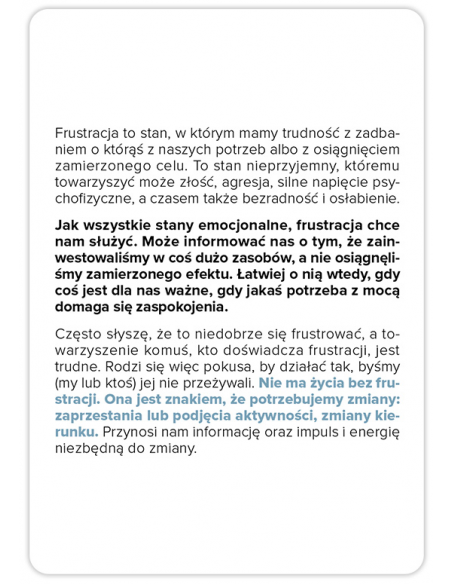 Frustracja to stan, w którym mamy trudność z zadbaniem o którąś z naszych potrzeb albo z osiągnięciem zamierzonego celu. To stan nieprzyjemny, któremu towarzyszyć może złość, agresja, silne napięcie psychofizyczne, a czasem także bezradność i osłabienie.

Jak wszystkie stany emocjonalne, frustracja chce nam służyć. Może informować nas o tym, że zainwestowaliśmy w coś dużo zasobów, a nie osiągnęliśmy zamierzonego efektu. Łatwiej o nią wtedy, gdy coś jest dla nas ważne, gdy jakaś potrzeba z mocą domaga się zaspokojenia.

Często słyszę, że to niedobrze się frustrować, a towarzyszenie komuś, kto doświadcza frustracji, jest trudne. Rodzi się więc pokusa, by działać tak, byśmy (my lub ktoś) jej nie przeżywali. Nie ma życia bez frustracji. Ona jest znakiem, że potrzebujemy zmiany: zaprzestania lub podjęcia aktywności, zmiany kierunku. Przynosi nam informację oraz impuls i energię niezbędną do zmiany.